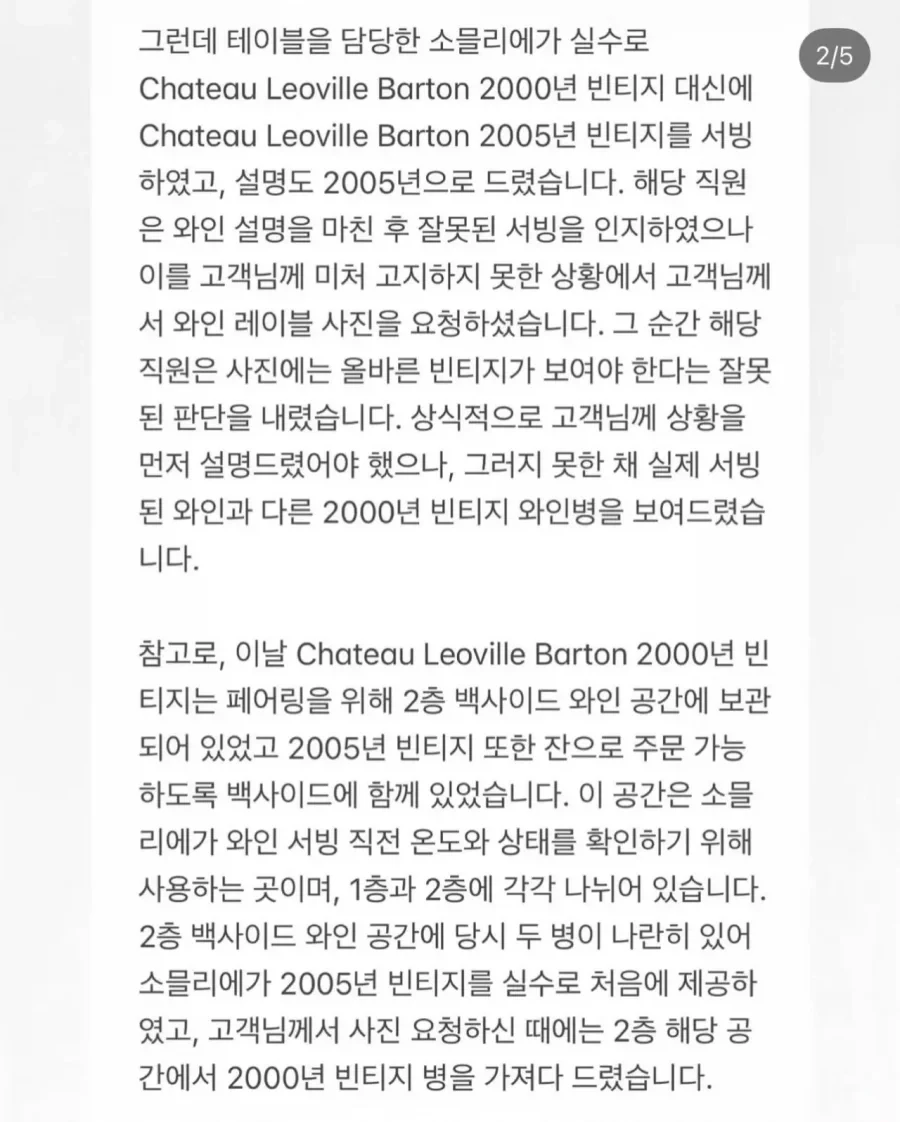 2/5

그런데 테이블을 담당한 소믈리에가 실수로 Chateau Leoville Barton 2000년 빈티지 대신에 Chateau Leoville Barton 2005년 빈티지를 서빙하였고, 설명도 2005년으로 드렸습니다. 해당 직원은 와인 설명을 마친 후 잘못된 서빙을 인지하였으나 이를 고객님께 미처 고지하지 못한 상황에서 고객님께서 와인 레이블 사진을 요청하셨습니다. 그 순간 해당 직원은 사진에는 올바른 빈티지가 보여야 한다는 잘못된 판단을 내렸습니다. 상식적으로 고객님께 상황을 먼저 설명드렸어야 했으나, 그러지 못한 채 실제 서빙된 와인과 다른 2000년 빈티지 와인병을 보여드렸습니다.

참고로, 이날 Chateau Leoville Barton 2000년 빈티지는 페어링을 위해 2층 백사이드 와인 공간에 보관되어 있었고 2005년 빈티지 또한 잔으로 주문 가능하도록 백사이드에 함께 있었습니다. 이 공간은 소믈리에가 와인 서빙 직전 온도와 상태를 확인하기 위해 사용하는 곳이며, 1층과 2층에 각각 나뉘어 있습니다. 2층 백사이드 와인 공간에 당시 두 병이 나란히 있어 소믈리에가 2005년 빈티지를 실수로 처음에 제공하였고, 고객님께서 사진 요청하신 때에는 2층 해당 공간에서 2000년 빈티지 병을 가져다 드렸습니다.